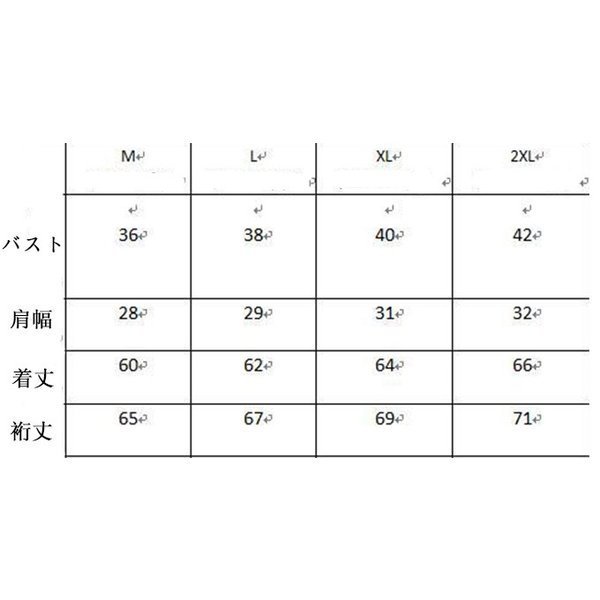 |  | M | L | XL | 2XL |
|---|---|---|---|---|
| バスト | 36 | 38 | 40 | 42 |
| 肩幅 | 28 | 29 | 31 | 32 |
| 着丈 | 60 | 62 | 64 | 66 |
| 裄丈 | 65 | 67 | 69 | 71 |